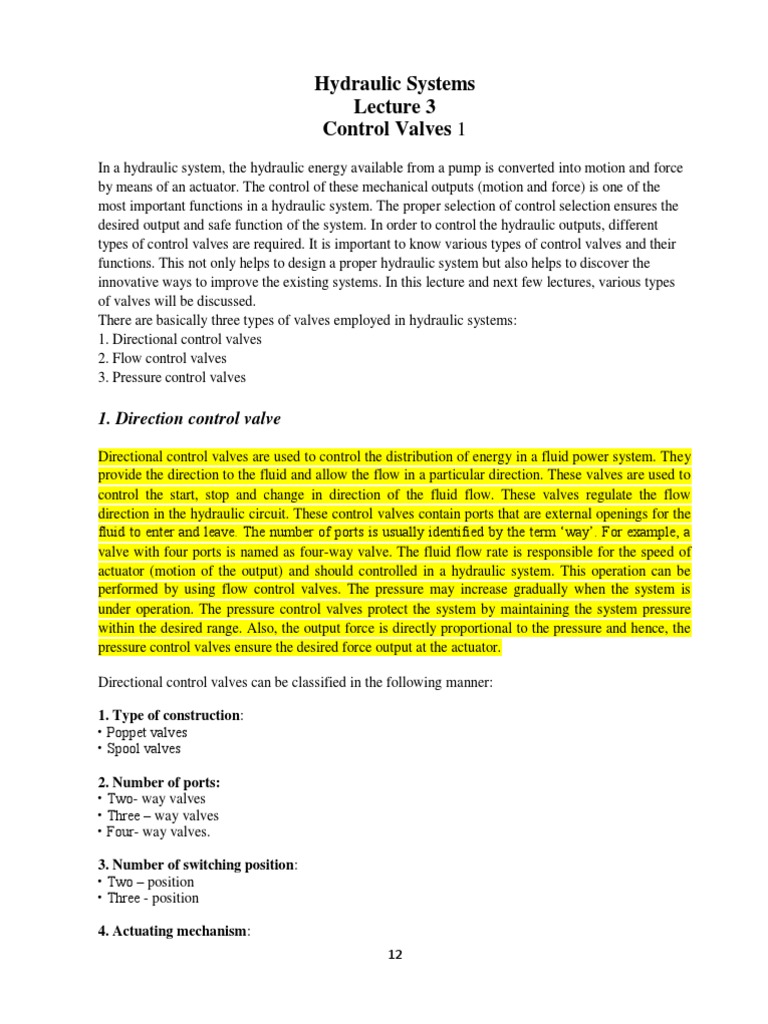 Hydraulic Systems
Lecture 3
Control Valves 1

In a hydraulic system, the hydraulic energy available from a pump is converted into motion and force by means of an actuator. The control of these mechanical outputs (motion and force) is one of the most important functions in a hydraulic system. The proper selection of control selection ensures the desired output and safe function of the system. In order to control the hydraulic outputs, different types of control valves are required. It is important to know various types of control valves and their functions. This not only helps to design a proper hydraulic system but also helps to discover the innovative ways to improve the existing systems. In this lecture and next few lectures, various types of valves will be discussed.
There are basically three types of valves employed in hydraulic systems:
1. Directional control valves
2. Flow control valves
3. Pressure control valves

1. Direction control valve

Directional control valves are used to control the distribution of energy in a fluid power system. They provide the direction to the fluid and allow the flow in a particular direction. These valves are used to control the start, stop and change in direction of the fluid flow. These valves regulate the flow direction in the hydraulic circuit. These control valves contain ports that are external openings for the fluid to enter and leave. The number of ports is usually identified by the term 'way'. For example, a valve with four ports is named as four-way valve. The fluid flow rate is responsible for the speed of actuator (motion of the output) and should controlled in a hydraulic system. This operation can be performed by using flow control valves. The pressure may increase gradually when the system is under operation. The pressure control valves protect the system by maintaining the system pressure within the desired range. Also, the output force is directly proportional to the pressure and hence, the pressure control valves ensure the desired force output at the actuator.

Directional control valves can be classified in the following manner:

1. Type of construction:
• Poppet valves
• Spool valves

2. Number of ports:
• Two- way valves
• Three – way valves
• Four- way valves.

3. Number of switching position:
• Two – position
• Three - position

4. Actuating mechanism:

12